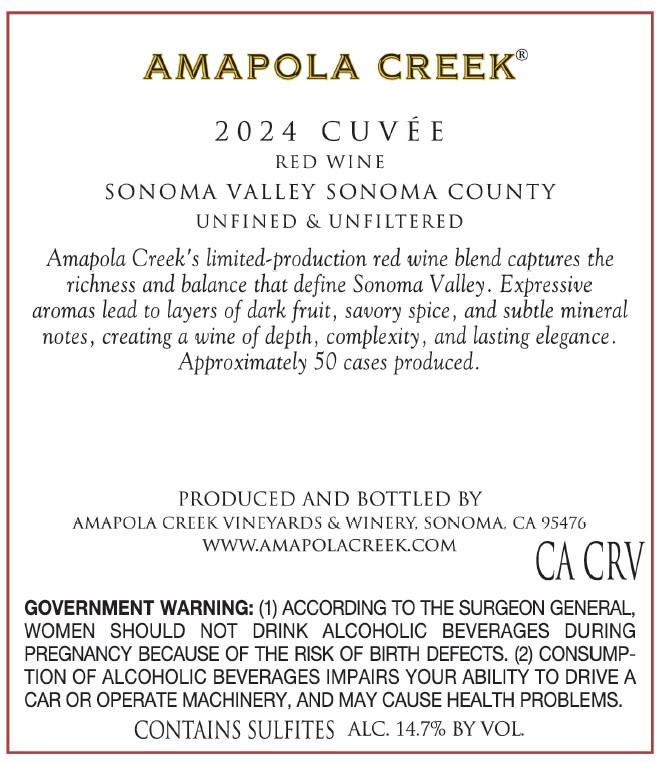 AMAPOLA CREEK®

2024 CUVÉE
RED WINE
SONOMA VALLEY SONOMA COUNTY
UNFINED & UNFILTERED

Amapola Creek's limited-production red wine blend captures the richness and balance that define Sonoma Valley. Expressive aromas lead to layers of dark fruit, savory spice, and subtle mineral notes, creating a wine of depth, complexity, and lasting elegance. Approximately 50 cases produced.

PRODUCED AND BOTTLED BY
AMAPOLA CREEK VINEYARDS & WINERY, SONOMA, CA 95476
WWW.AMAPOLACREEK.COM

CA CRV

GOVERNMENT WARNING: (1) ACCORDING TO THE SURGEON GENERAL, WOMEN SHOULD NOT DRINK ALCOHOLIC BEVERAGES DURING PREGNANCY BECAUSE OF THE RISK OF BIRTH DEFECTS. (2) CONSUMPTION OF ALCOHOLIC BEVERAGES IMPAIRS YOUR ABILITY TO DRIVE A CAR OR OPERATE MACHINERY, AND MAY CAUSE HEALTH PROBLEMS.

CONTAINS SULFITES ALC. 14.7% BY VOL.